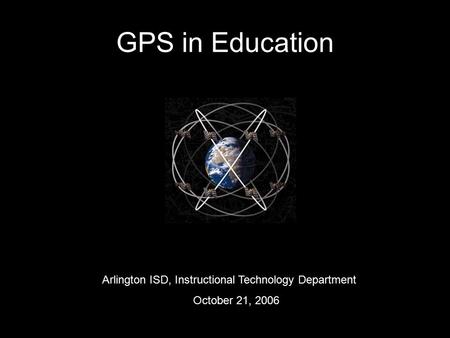 GPS in Education

Arlington ISD, Instructional Technology Department

October 21, 2006